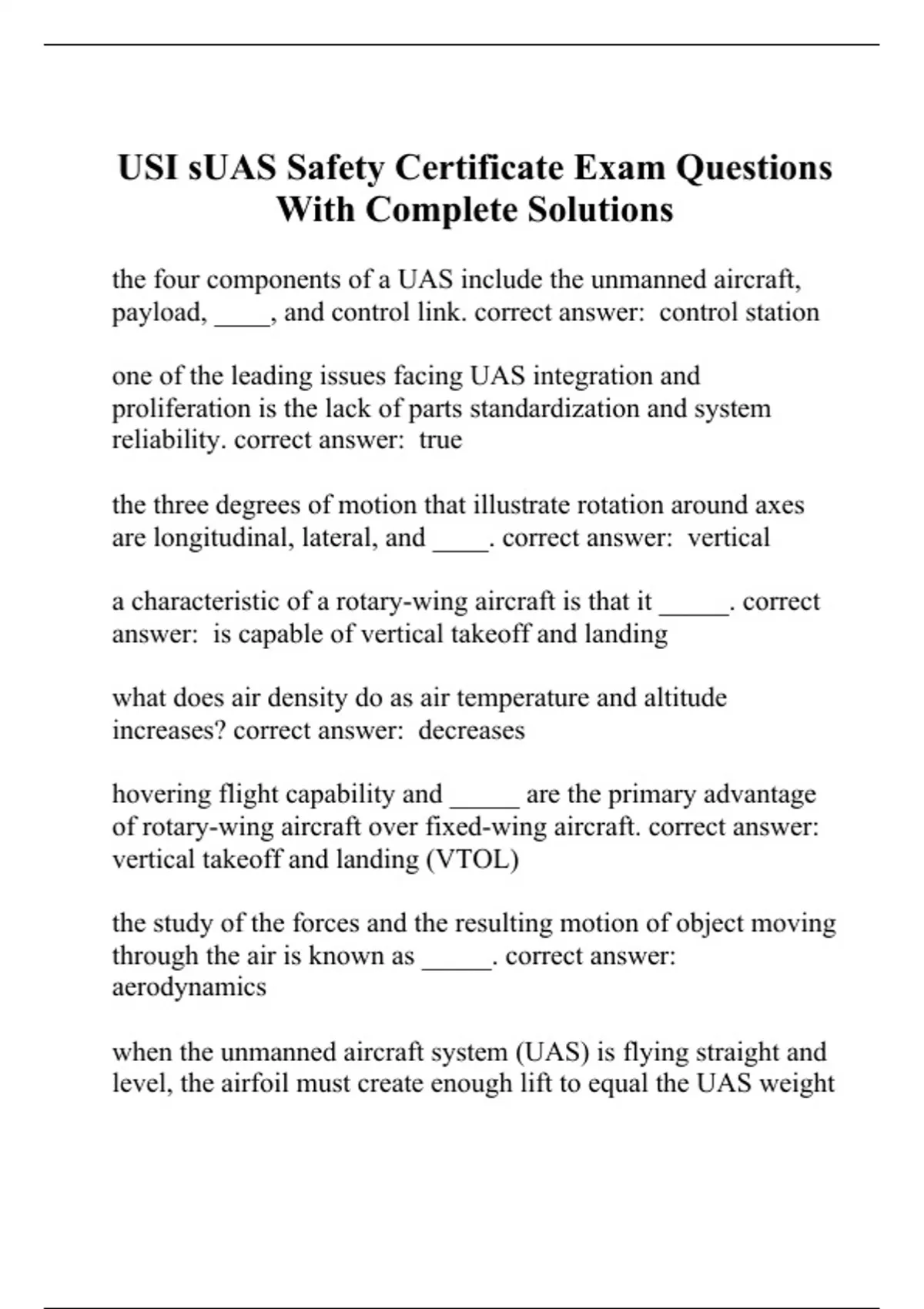 USI sUAS Safety Certificate Exam Questions With Complete Solutions

the four components of a UAS include the unmanned aircraft, payload, ____, and control link. correct answer:  control station

one of the leading issues facing UAS integration and proliferation is the lack of parts standardization and system reliability. correct answer:  true

the three degrees of motion that illustrate rotation around axes are longitudinal, lateral, and ____. correct answer:  vertical

a characteristic of a rotary-wing aircraft is that it _____. correct answer:  is capable of vertical takeoff and landing

what does air density do as air temperature and altitude increases? correct answer:  decreases

hovering flight capability and _____ are the primary advantage of rotary-wing aircraft over fixed-wing aircraft. correct answer: vertical takeoff and landing (VTOL)

the study of the forces and the resulting motion of object moving through the air is known as _____. correct answer: aerodynamics

when the unmanned aircraft system (UAS) is flying straight and level, the airfoil must create enough lift to equal the UAS weight